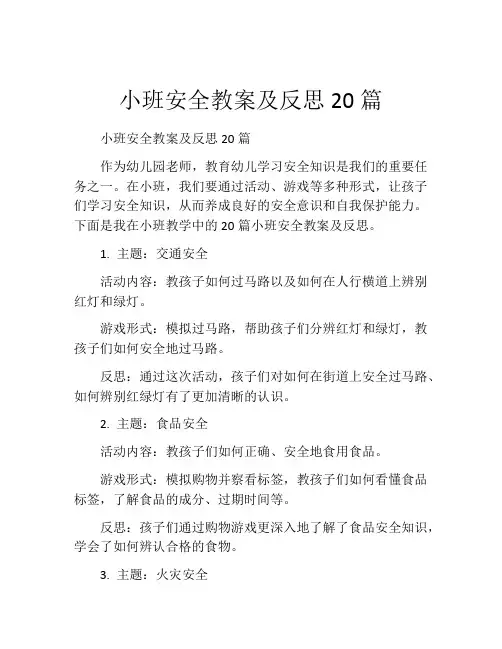 小班安全教案及反思 20 篇

小班安全教案及反思 20 篇

作为幼儿园老师，教育幼儿学习安全知识是我们的重要任务之一。在小班，我们要通过活动、游戏等多种形式，让孩子们学习安全知识，从而养成良好的安全意识和自我保护能力。下面是我在小班教学中的 20 篇小班安全教案及反思。

1. 主题：交通安全

活动内容：教孩子如何过马路以及如何在人行横道上辨别红灯和绿灯。

游戏形式：模拟过马路，帮助孩子们分辨红灯和绿灯，教孩子们如何安全地过马路。

反思：通过这次活动，孩子们对如何在街道上安全过马路、如何辨别红绿灯有了更加清晰的认识。

2. 主题：食品安全

活动内容：教孩子们如何正确、安全地食用食品。

游戏形式：模拟购物并察看标签，教孩子们如何看懂食品标签，了解食品的成分、过期时间等。

反思：孩子们通过购物游戏更深入地了解了食品安全知识，学会了如何辨认合格的食物。

3. 主题：火灾安全